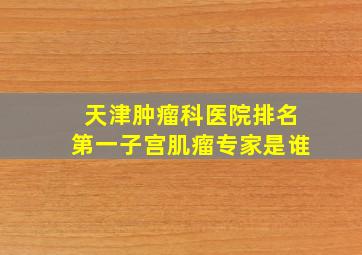 天津肿瘤科医院排名
第一子宫肌瘤专家是谁